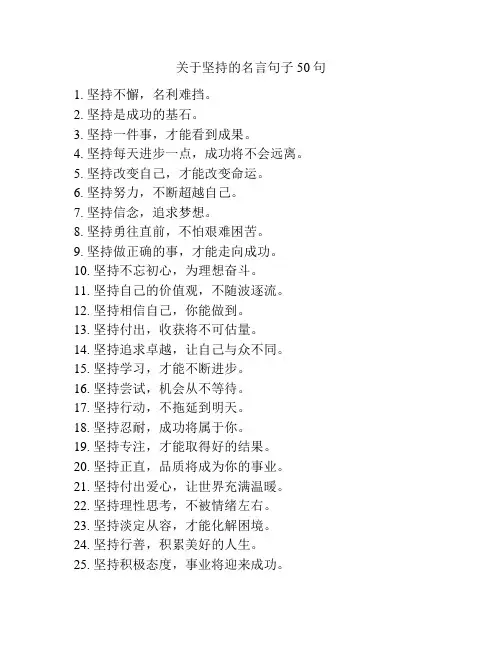 关于坚持的名言句子 50 句

1. 坚持不懈，名利难挡。
2. 坚持是成功的基石。
3. 坚持一件事，才能看到成果。
4. 坚持每天进步一点，成功将不会远离。
5. 坚持改变自己，才能改变命运。
6. 坚持努力，不断超越自己。
7. 坚持信念，追求梦想。
8. 坚持勇往直前，不怕艰难困苦。
9. 坚持做正确的事，才能走向成功。
10. 坚持不忘初心，为理想奋斗。
11. 坚持自己的价值观，不随波逐流。
12. 坚持相信自己，你能做到。
13. 坚持付出，收获将不可估量。
14. 坚持追求卓越，让自己与众不同。
15. 坚持学习，才能不断进步。
16. 坚持尝试，机会从不等待。
17. 坚持行动，不拖延到明天。
18. 坚持忍耐，成功将属于你。
19. 坚持专注，才能取得好的结果。
20. 坚持正直，品质将成为你的事业。
21. 坚持付出爱心，让世界充满温暖。
22. 坚持理性思考，不被情绪左右。
23. 坚持淡定从容，才能化解困境。
24. 坚持行善，积累美好的人生。
25. 坚持积极态度，事业将迎来成功。